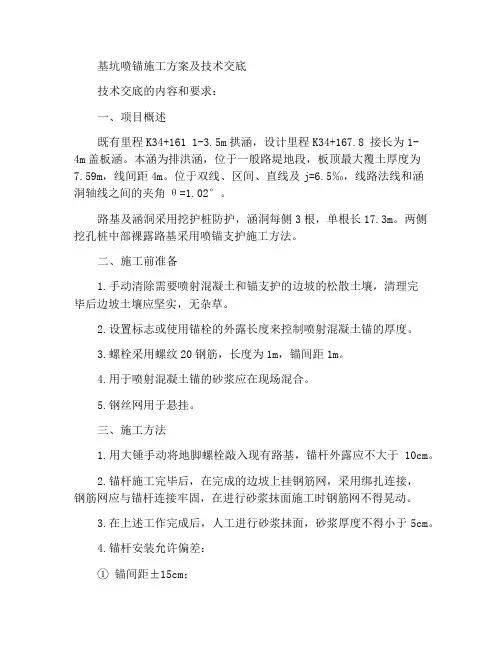 基坑喷锚施工方案及技术交底

技术交底的内容和要求：

一、项目概述

既有里程 K34+161 1-3.5m 拱涵，设计里程 K34+167.8 接长为 1-4m 盖板涵。本涵为排洪涵，位于一般路堤地段，板顶最大覆土厚度为 7.59m，线间距 4m。位于双线、区间、直线及 j=6.5‰，线路法线和涵洞轴线之间的夹角 θ=1.02°。

路基及涵洞采用挖护桩防护，涵洞每侧 3 根，单根长 17.3m。两侧挖孔桩中部裸露路基采用喷锚支护施工方法。

二、施工前准备

1.手动清除需要喷射混凝土和锚支护的边坡的松散土壤，清理完毕后边坡土壤应坚实，无杂草。

2.设置标志或使用锚栓的外露长度来控制喷射混凝土锚的厚度。

3.螺栓采用螺纹 20 钢筋，长度为 1m，锚间距 1m。

4.用于喷射混凝土锚的砂浆应在现场混合。

5.钢丝网用于悬挂。

三、施工方法

1.用大锤手动将地脚螺栓敲入现有路基，锚杆外露应不大于 10cm。

2.锚杆施工完毕后，在完成的边坡上挂钢筋网，采用绑扎连接，钢筋网应与锚杆连接牢固，在进行砂浆抹面施工时钢筋网不得晃动。

3.在上述工作完成后，人工进行砂浆抹面，砂浆厚度不得小于 5cm。

4.锚杆安装允许偏差：

① 锚间距±15cm；